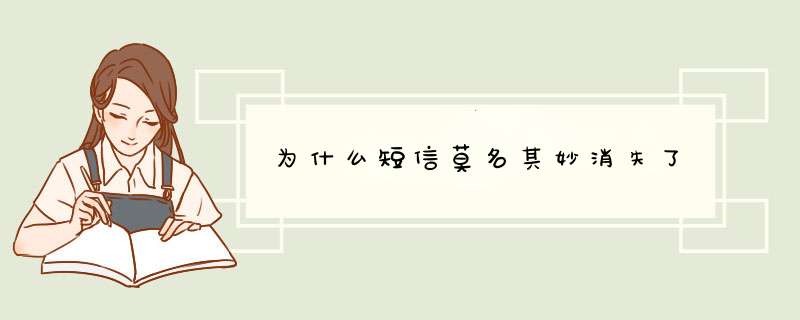 为什么短信莫名其妙消失了